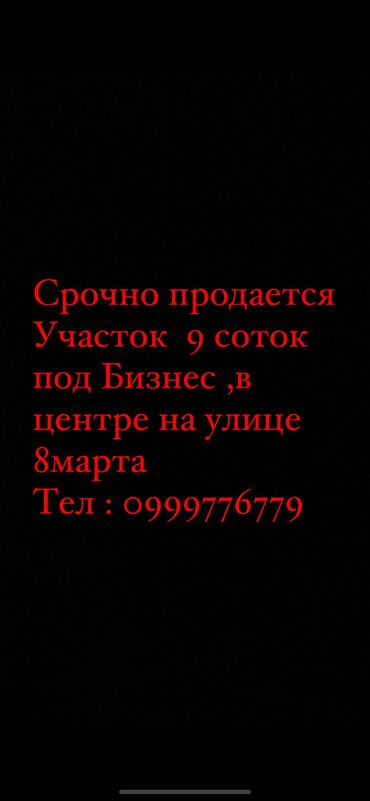 Срочно продается
Участок 9 соток
под Бизнес ,в
центре на улице
8марта
Тел : 0999776779